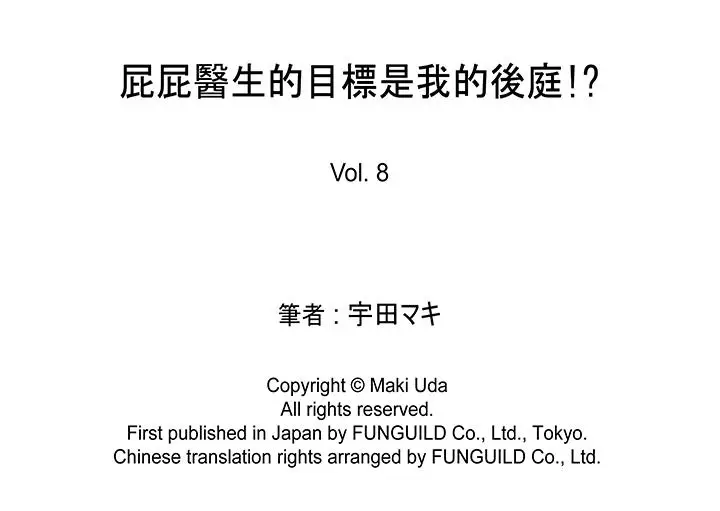 屁屁醫生的目標是我的後庭!?

Vol. 8

筆者：宇田マキ

Copyright © Maki Uda
All rights reserved.
First published in Japan by FUNGUILD Co., Ltd., Tokyo.
Chinese translation rights arranged by FUNGUILD Co., Ltd.